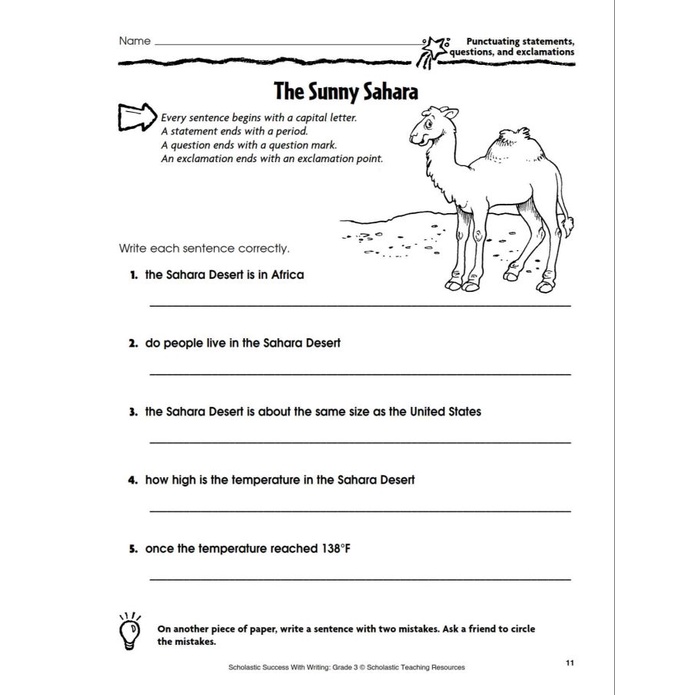 Name

Punctuating statements, questions, and exclamations

The Sunny Sahara

Every sentence begins with a capital letter.
A statement ends with a period.
A question ends with a question mark.
An exclamation ends with an exclamation point.

Write each sentence correctly.

1. the Sahara Desert is in Africa

2. do people live in the Sahara Desert

3. the Sahara Desert is about the same size as the United States

4. how high is the temperature in the Sahara Desert

5. once the temperature reached 138°F

On another piece of paper, write a sentence with two mistakes. Ask a friend to circle the mistakes.

Scholastic Success With Writing: Grade 3 © Scholastic Teaching Resources

11